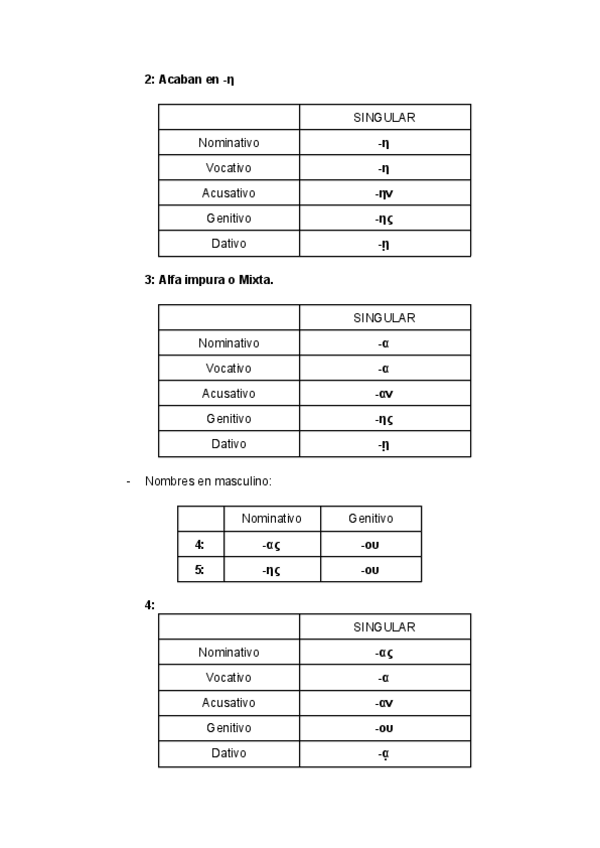 2: Acaban en -η

| | SINGULAR |
|---|---|
| Nominativo | -η |
| Vocativo | -η |
| Acusativo | -ην |
| Genitivo | -ης |
| Dativo | -ῃ |

3: Alfa impura o Mixta.

| | SINGULAR |
|---|---|
| Nominativo | -α |
| Vocativo | -α |
| Acusativo | -αν |
| Genitivo | -ης |
| Dativo | -ῃ |

- Nombres en masculino:

| | Nominativo | Genitivo |
|---|---|---|
| 4: | -ας | -ου |
| 5: | -ης | -ου |

4:

| | SINGULAR |
|---|---|
| Nominativo | -ας |
| Vocativo | -α |
| Acusativo | -αν |
| Genitivo | -ου |
| Dativo | -ᾳ |